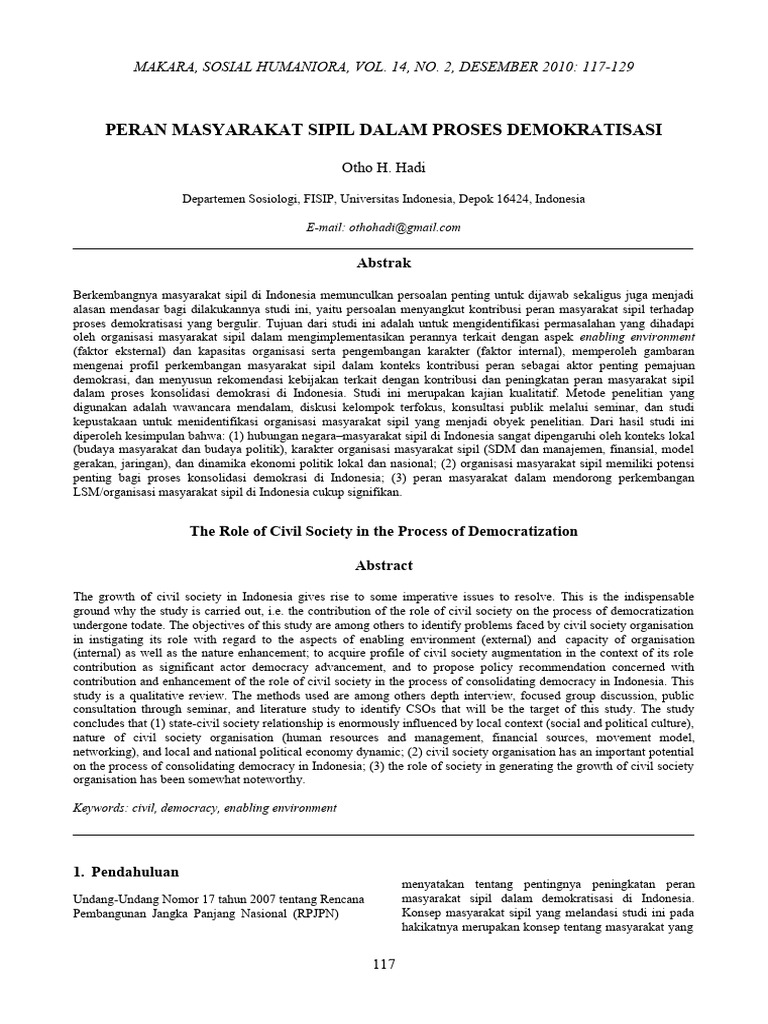 MAKARA, SOSIAL HUMANIORA, VOL. 14, NO. 2, DESEMBER 2010: 117-129

PERAN MASYARAKAT SIPIL DALAM PROSES DEMOKRATISASI

Otho H. Hadi

Departemen Sosiologi, FISIP, Universitas Indonesia, Depok 16424, Indonesia

E-mail: othohadi@gmail.com

Abstrak

Berkembangnya masyarakat sipil di Indonesia memunculkan persoalan penting untuk dijawab sekaligus juga menjadi alasan mendasar bagi dilakukannya studi ini, yaitu persoalan menyangkut kontribusi peran masyarakat sipil terhadap proses demokratisasi yang bergulir. Tujuan dari studi ini adalah untuk mengidentifikasi permasalahan yang dihadapi oleh organisasi masyarakat sipil dalam mengimplementasikan perannya terkait dengan aspek enabling environment (faktor eksternal) dan kapasitas organisasi serta pengembangan karakter (faktor internal), memperoleh gambaran mengenai profil perkembangan masyarakat sipil dalam konteks kontribusi peran sebagai aktor penting pemajuan demokrasi, dan menyusun rekomendasi kebijakan terkait dengan kontribusi dan peningkatan peran masyarakat sipil dalam proses konsolidasi demokrasi di Indonesia. Studi ini merupakan kajian kualitatif. Metode penelitian yang digunakan adalah wawancara mendalam, diskusi kelompok terfokus, konsultasi publik melalui seminar, dan studi kepustakaan untuk menidentifikasi organisasi masyarakat sipil yang menjadi obyek penelitian. Dari hasil studi ini diperoleh kesimpulan bahwa: (1) hubungan negara–masyarakat sipil di Indonesia sangat dipengaruhi oleh konteks lokal (budaya masyarakat dan budaya politik), karakter organisasi masyarakat sipil (SDM dan manajemen, finansial, model gerakan, jaringan), dan dinamika ekonomi politik lokal dan nasional; (2) organisasi masyarakat sipil memiliki potensi penting bagi proses konsolidasi demokrasi di Indonesia; (3) peran masyarakat dalam mendorong perkembangan LSM/organisasi masyarakat sipil di Indonesia cukup signifikan.

The Role of Civil Society in the Process of Democratization

Abstract

The growth of civil society in Indonesia gives rise to some imperative issues to resolve. This is the indispensable ground why the study is carried out, i.e. the contribution of the role of civil society on the process of democratization undergone todate. The objectives of this study are among others to identify problems faced by civil society organisation in instigating its role with regard to the aspects of enabling environment (external) and capacity of organisation (internal) as well as the nature enhancement; to acquire profile of civil society augmentation in the context of its role contribution as significant actor democracy advancement, and to propose policy recommendation concerned with contribution and enhancement of the role of civil society in the process of consolidating democracy in Indonesia. This study is a qualitative review. The methods used are among others depth interview, focused group discussion, public consultation through seminar, and literature study to identify CSOs that will be the target of this study. The study concludes that (1) state-civil society relationship is enormously influenced by local context (social and political culture), nature of civil society organisation (human resources and management, financial sources, movement model, networking), and local and national political economy dynamic; (2) civil society organisation has an important potential on the process of consolidating democracy in Indonesia; (3) the role of society in generating the growth of civil society organisation has been somewhat noteworthy.

Keywords: civil, democracy, enabling environment

1. Pendahuluan

Undang-Undang Nomor 17 tahun 2007 tentang Rencana Pembangunan Jangka Panjang Nasional (RPJPN)

menyatakan tentang pentingnya peningkatan peran masyarakat sipil dalam demokratisasi di Indonesia. Konsep masyarakat sipil yang melandasi studi ini pada hakikatnya merupakan konsep tentang masyarakat yang

117